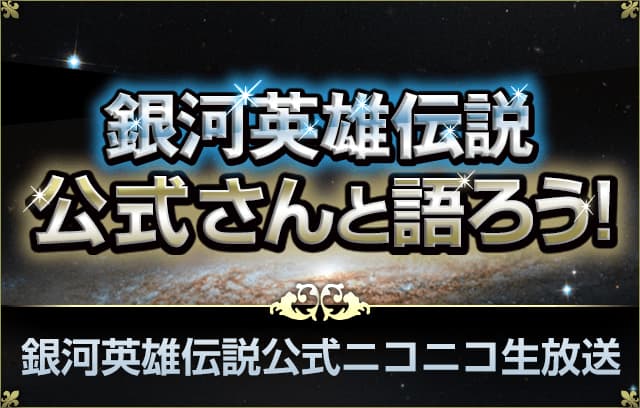 銀河英雄伝説
公式さんと語ろう!

銀河英雄伝説公式ニコニコ生放送